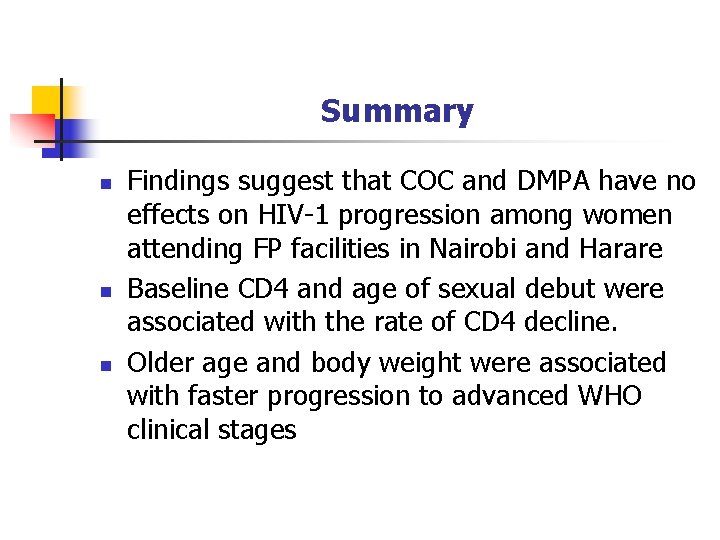 Summary

- Findings suggest that COC and DMPA have no effects on HIV-1 progression among women attending FP facilities in Nairobi and Harare
- Baseline CD4 and age of sexual debut were associated with the rate of CD4 decline.
- Older age and body weight were associated with faster progression to advanced WHO clinical stages